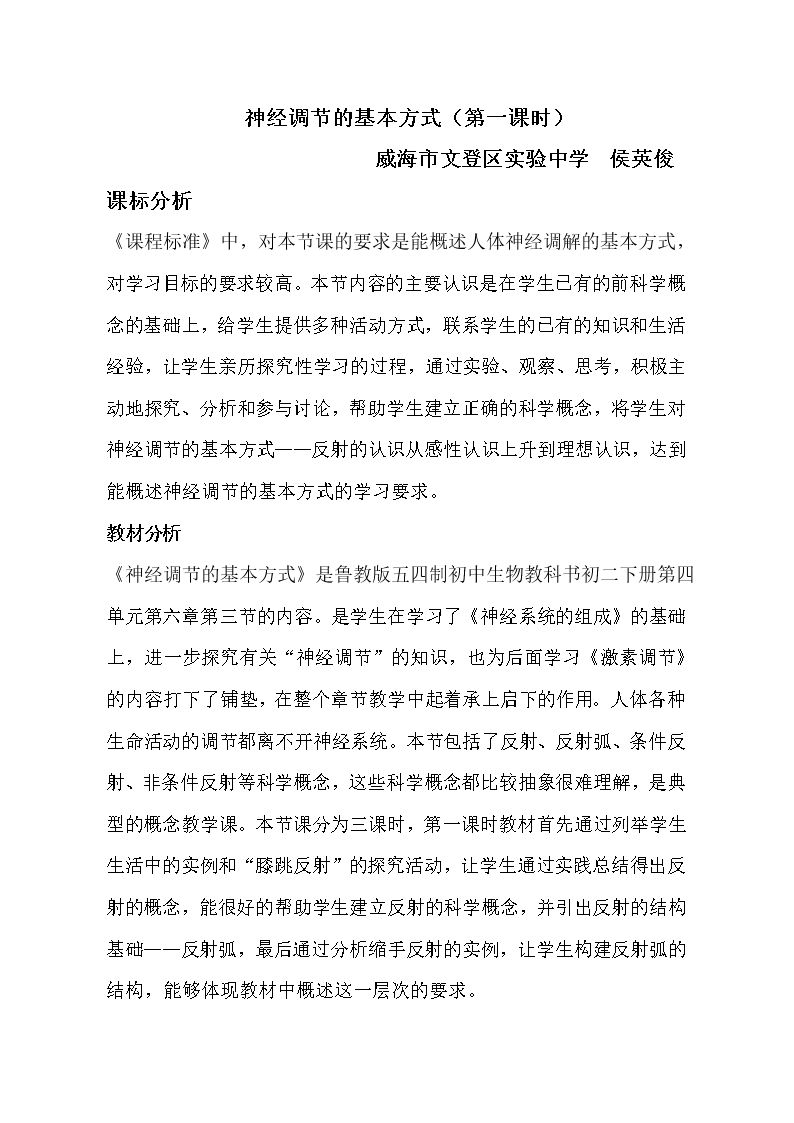 神经调节的基本方式（第一课时）

威海市文登区实验中学 侯英俊

课标分析

《课程标准》中，对本节课的要求是能概述人体神经调解的基本方式，对学习目标的要求较高。本节内容的主要认识是在学生已有的前科学概念的基础上，给学生提供多种活动方式，联系学生的已有的知识和生活经验，让学生亲历探究性学习的过程，通过实验、观察、思考，积极主动地探究、分析和参与讨论，帮助学生建立正确的科学概念，将学生对神经调节的基本方式——反射的认识从感性认识上升到理想认识，达到能概述神经调节的基本方式的学习要求。

教材分析

《神经调节的基本方式》是鲁教版五四制初中生物教科书初二下册第四单元第六章第三节的内容。是学生在学习了《神经系统的组成》的基础上，进一步探究有关“神经调节”的知识，也为后面学习《激素调节》的内容打下了铺垫，在整个章节教学中起着承上启下的作用。人体各种生命活动的调节都离不开神经系统。本节包括了反射、反射弧、条件反射、非条件反射等科学概念，这些科学概念都比较抽象很难理解，是典型的概念教学课。本节课分为三课时，第一课时教材首先通过列举学生生活中的实例和“膝跳反射”的探究活动，让学生通过实践总结得出反射的概念，能很好的帮助学生建立反射的科学概念，并引出反射的结构基础——反射弧，最后通过分析缩手反射的实例，让学生构建反射弧的结构，能够体现教材中概述这一层次的要求。